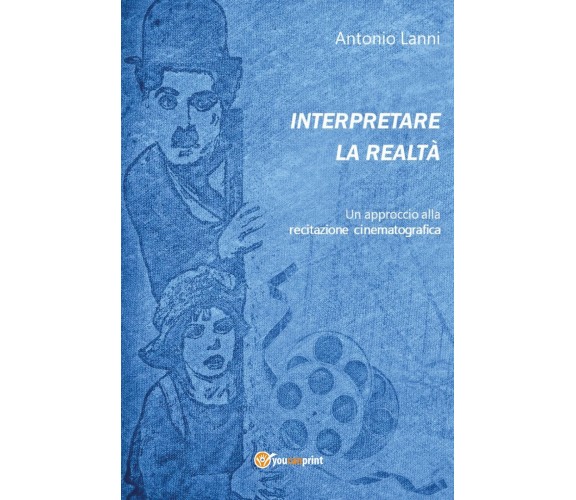 Antonio Lanni

INTERPRETARE
LA REALTÀ

Un approccio alla
recitazione cinematografica

youcanprint